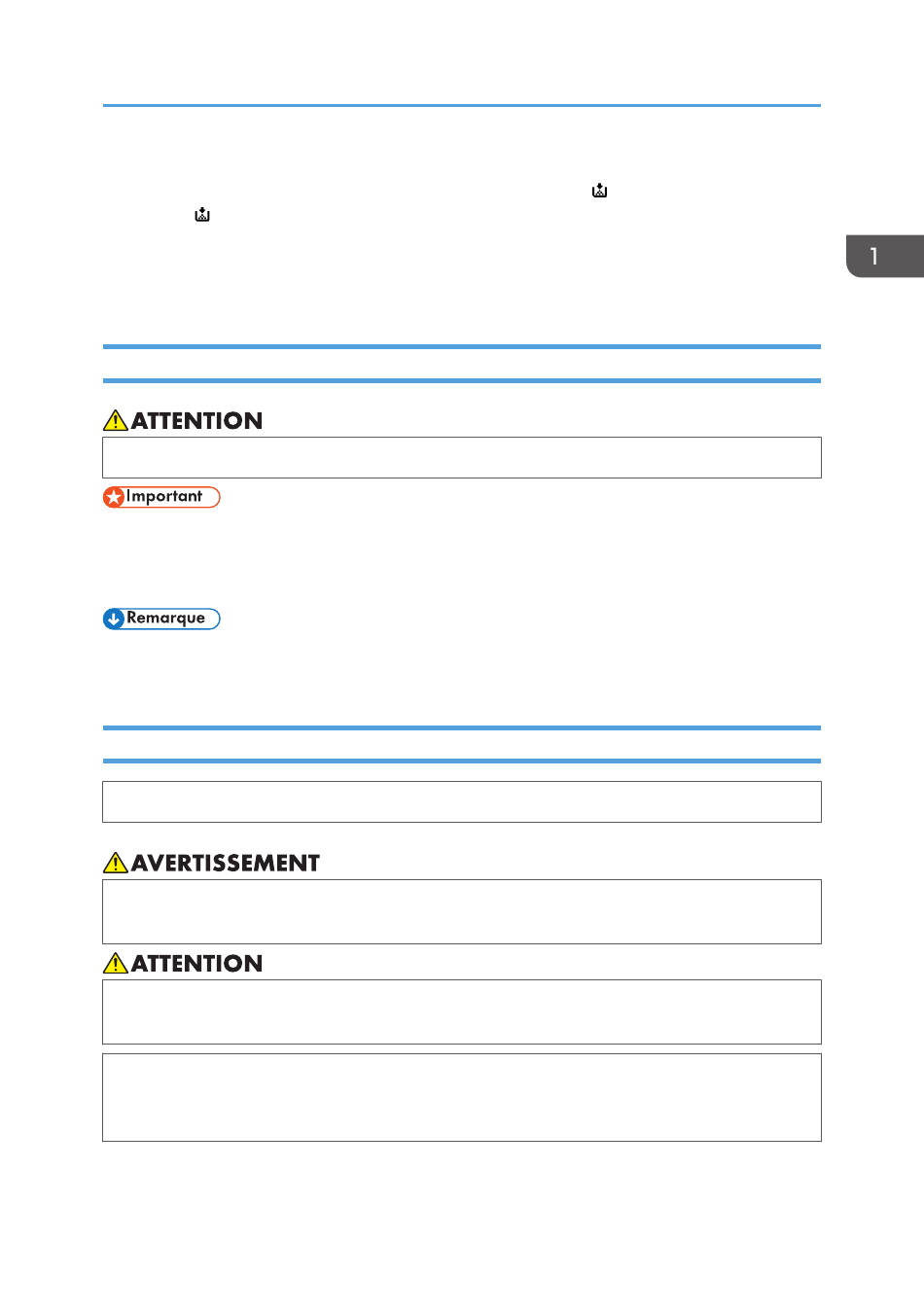 1

ATTENTION

Important

Remarque

AVERTISSEMENT

ATTENTION